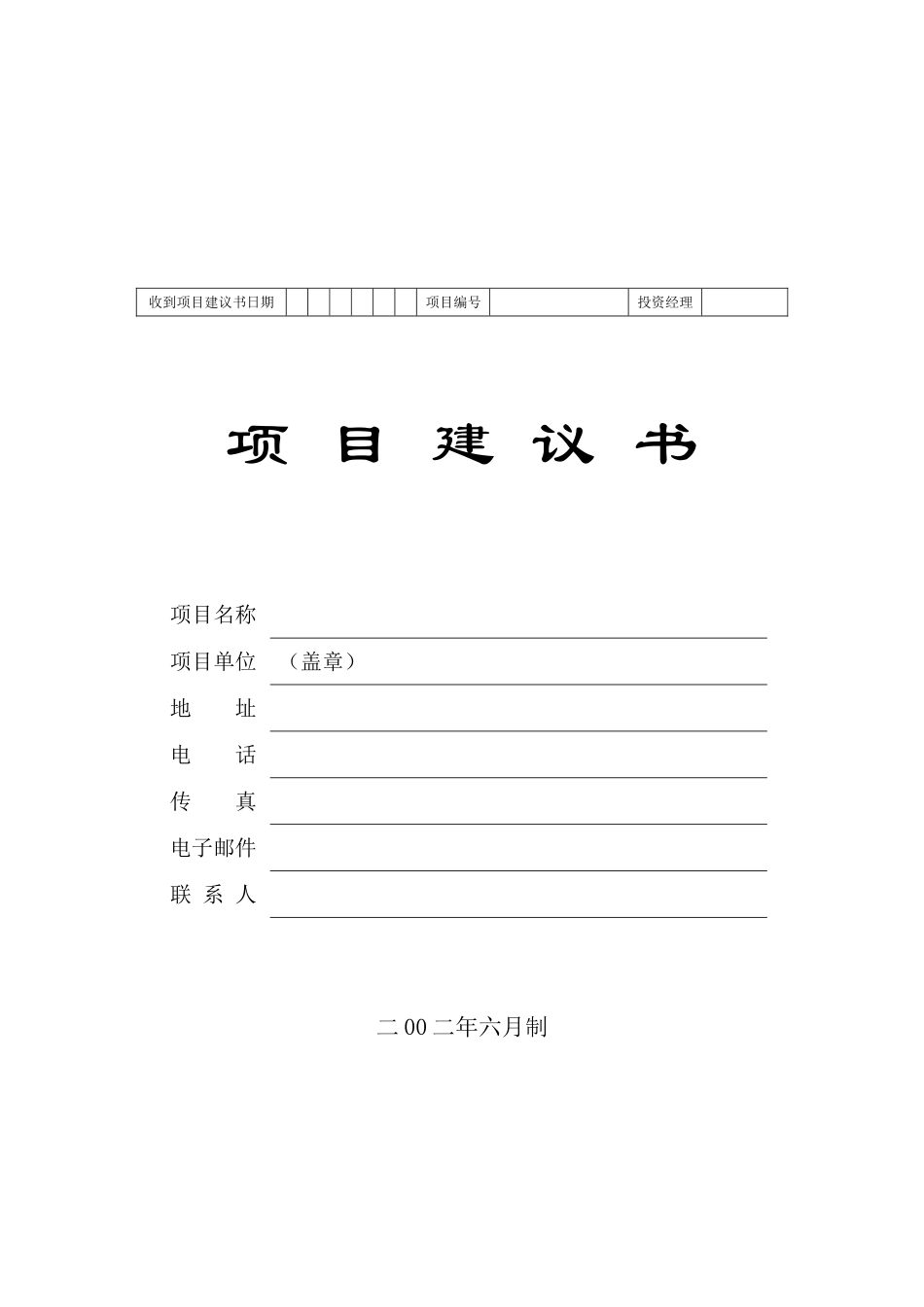 | 收到项目建议书日期 | | | | | | | 项目编号 | | 投资经理 | |
|---|---|---|---|---|---|---|---|---|---|---|

项 目 建 议 书

项目名称

项目单位 （盖章）

地 址

电 话

传 真

电子邮件

联 系 人

二 00 二年六月制